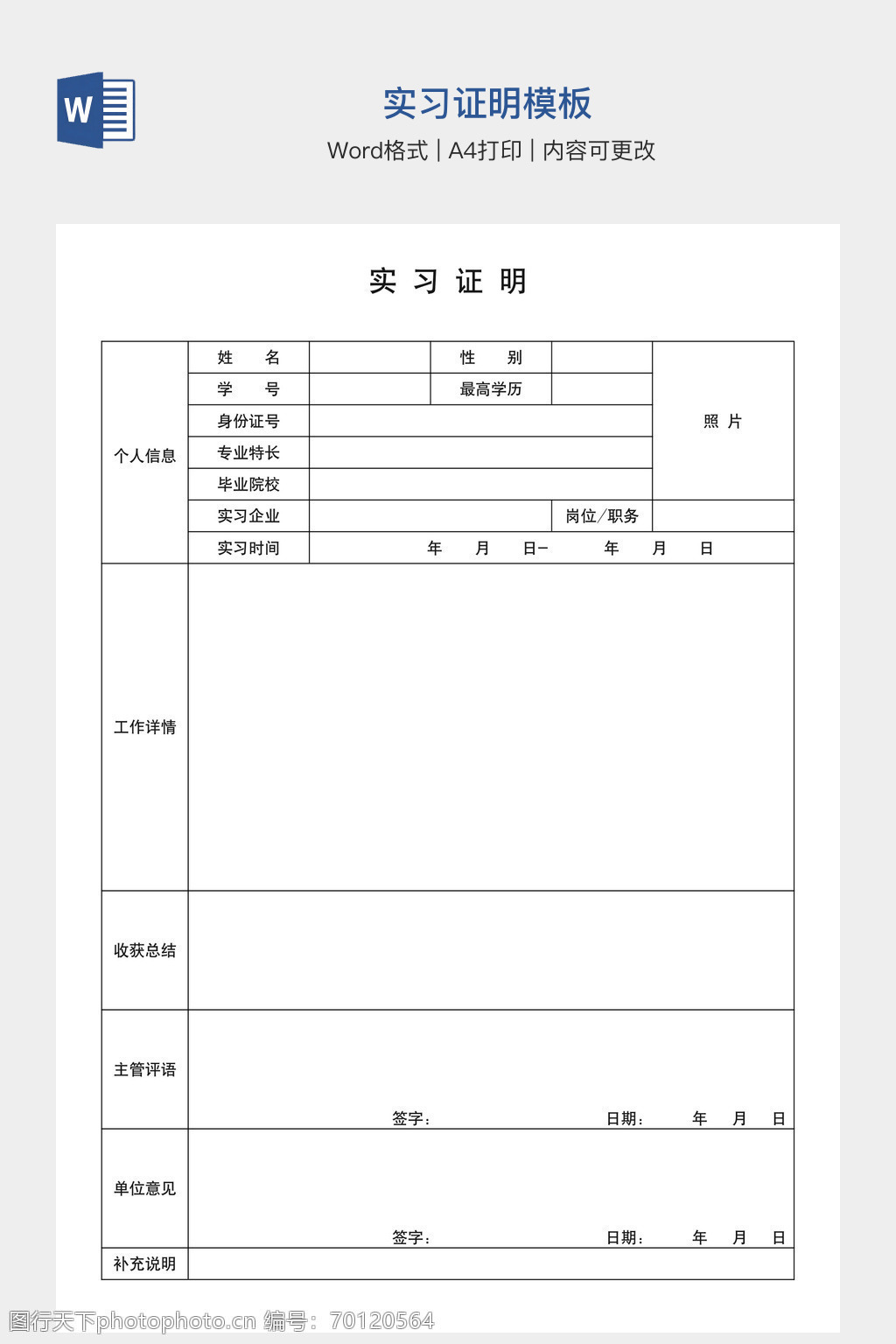 W

实习证明模板

Word格式 | A4打印 | 内容可更改

实 习 证 明

| 个人信息 | 姓　　名 | | 性　　别 | | 照 片 |
|---|---|---|---|---|---|
| | 学　　号 | | 最高学历 | | |
| | 身份证号 | | | | |
| | 专业特长 | | | | |
| | 毕业院校 | | | | |
| | 实习企业 | | | 岗位/职务 | |
| | 实习时间 | 年　　月　　日—　　　年　　月　　日 | | | |
| 工作详情 | | | | | |
| 收获总结 | | | | | |
| 主管评语 | 签字：　　　　日期：　　年　　月　　日 | | | | |
| 单位意见 | 签字：　　　　日期：　　年　　月　　日 | | | | |
| 补充说明 | | | | | |

图行天下photophoto.cn 编号：70120564